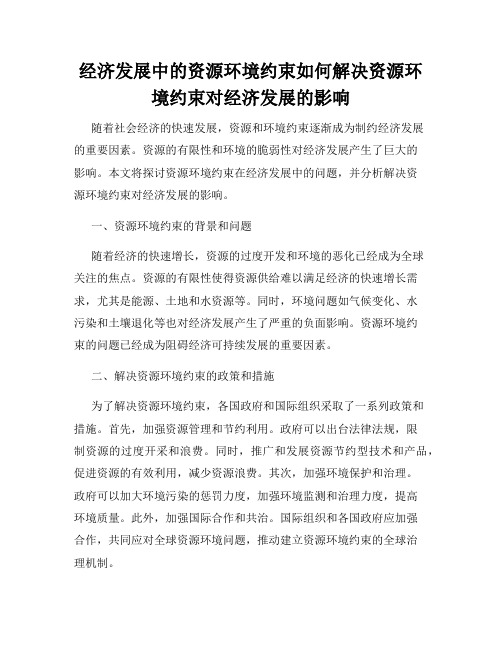 经济发展中的资源环境约束如何解决资源环境约束对经济发展的影响

随着社会经济的快速发展，资源和环境约束逐渐成为制约经济发展的重要因素。资源的有限性和环境的脆弱性对经济发展产生了巨大的影响。本文将探讨资源环境约束在经济发展中的问题，并分析解决资源环境约束对经济发展的影响。

一、资源环境约束的背景和问题

随着经济的快速增长，资源的过度开发和环境的恶化已经成为全球关注的焦点。资源的有限性使得资源供给难以满足经济的快速增长需求，尤其是能源、土地和水资源等。同时，环境问题如气候变化、水污染和土壤退化等也对经济发展产生了严重的负面影响。资源环境约束的问题已经成为阻碍经济可持续发展的重要因素。

二、解决资源环境约束的政策和措施

为了解决资源环境约束，各国政府和国际组织采取了一系列政策和措施。首先，加强资源管理和节约利用。政府可以出台法律法规，限制资源的过度开采和浪费。同时，推广和发展资源节约型技术和产品，促进资源的有效利用，减少资源浪费。其次，加强环境保护和治理。政府可以加大环境污染的惩罚力度，加强环境监测和治理力度，提高环境质量。此外，加强国际合作和共治。国际组织和各国政府应加强合作，共同应对全球资源环境问题，推动建立资源环境约束的全球治理机制。